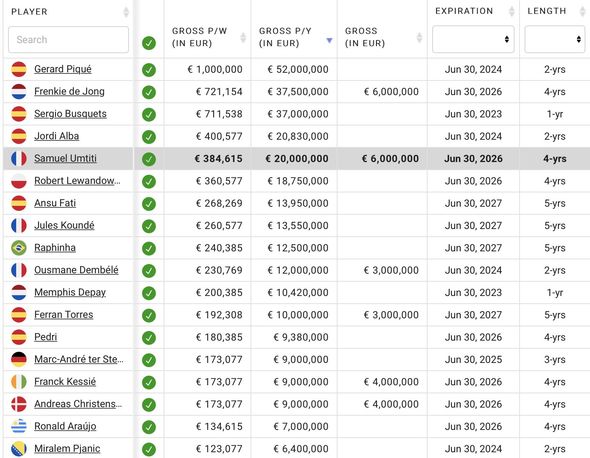 | PLAYER | | GROSS P/W (IN EUR) | GROSS P/Y (IN EUR) | GROSS (IN EUR) | EXPIRATION | LENGTH |
|---|---|---|---|---|---|---|
| Search | | | | | | |
| Gerard Piqué | | € 1,000,000 | € 52,000,000 | | Jun 30, 2024 | 2-yrs |
| Frenkie de Jong | | € 721,154 | € 37,500,000 | € 6,000,000 | Jun 30, 2026 | 4-yrs |
| Sergio Busquets | | € 711,538 | € 37,000,000 | | Jun 30, 2023 | 1-yr |
| Jordi Alba | | € 400,577 | € 20,830,000 | | Jun 30, 2024 | 2-yrs |
| Samuel Umtiti | | € 384,615 | € 20,000,000 | € 6,000,000 | Jun 30, 2026 | 4-yrs |
| Robert Lewandow... | | € 360,577 | € 18,750,000 | | Jun 30, 2026 | 4-yrs |
| Ansu Fati | | € 268,269 | € 13,950,000 | | Jun 30, 2027 | 5-yrs |
| Jules Koundé | | € 260,577 | € 13,550,000 | | Jun 30, 2027 | 5-yrs |
| Raphinha | | € 240,385 | € 12,500,000 | | Jun 30, 2027 | 5-yrs |
| Ousmane Dembélé | | € 230,769 | € 12,000,000 | € 3,000,000 | Jun 30, 2024 | 2-yrs |
| Memphis Depay | | € 200,385 | € 10,420,000 | | Jun 30, 2023 | 1-yr |
| Ferran Torres | | € 192,308 | € 10,000,000 | € 3,000,000 | Jun 30, 2027 | 5-yrs |
| Pedri | | € 180,385 | € 9,380,000 | | Jun 30, 2026 | 4-yrs |
| Marc-André ter Ste... | | € 173,077 | € 9,000,000 | | Jun 30, 2025 | 3-yrs |
| Franck Kessié | | € 173,077 | € 9,000,000 | € 4,000,000 | Jun 30, 2026 | 4-yrs |
| Andreas Christens... | | € 173,077 | € 9,000,000 | € 4,000,000 | Jun 30, 2026 | 4-yrs |
| Ronald Araújo | | € 134,615 | € 7,000,000 | | Jun 30, 2026 | 4-yrs |
| Miralem Pjanic | | € 123,077 | € 6,400,000 | | Jun 30, 2024 | 2-yrs |